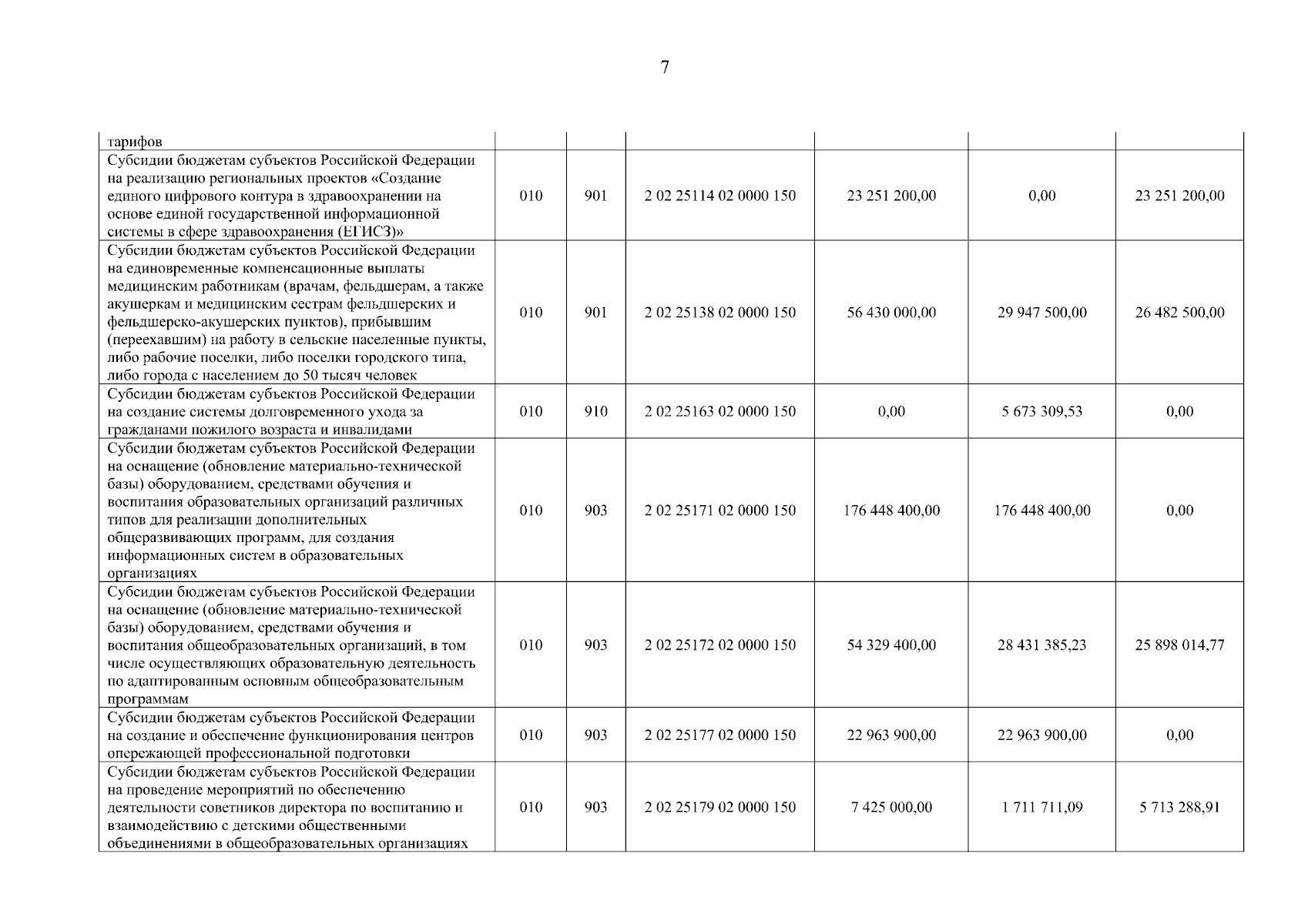 7

| тарифов | | | | | | |
|---|---|---|---|---|---|---|
| Субсидии бюджетам субъектов Российской Федерации на реализацию региональных проектов «Создание единого цифрового контура в здравоохранении на основе единой государственной информационной системы в сфере здравоохранения (ЕГИСЗ)» | 010 | 901 | 2 02 25114 02 0000 150 | 23 251 200,00 | 0,00 | 23 251 200,00 |
| Субсидии бюджетам субъектов Российской Федерации на единовременные компенсационные выплаты медицинским работникам (врачам, фельдшерам, а также акушеркам и медицинским сестрам фельдшерских и фельдшерско-акушерских пунктов), прибывшим (переехавшим) на работу в сельские населенные пункты, либо рабочие поселки, либо поселки городского типа, либо города с населением до 50 тысяч человек | 010 | 901 | 2 02 25138 02 0000 150 | 56 430 000,00 | 29 947 500,00 | 26 482 500,00 |
| Субсидии бюджетам субъектов Российской Федерации на создание системы долговременного ухода за гражданами пожилого возраста и инвалидами | 010 | 910 | 2 02 25163 02 0000 150 | 0,00 | 5 673 309,53 | 0,00 |
| Субсидии бюджетам субъектов Российской Федерации на оснащение (обновление материально-технической базы) оборудованием, средствами обучения и воспитания образовательных организаций различных типов для реализации дополнительных общеразвивающих программ, для создания информационных систем в образовательных организациях | 010 | 903 | 2 02 25171 02 0000 150 | 176 448 400,00 | 176 448 400,00 | 0,00 |
| Субсидии бюджетам субъектов Российской Федерации на оснащение (обновление материально-технической базы) оборудованием, средствами обучения и воспитания общеобразовательных организаций, в том числе осуществляющих образовательную деятельность по адаптированным основным общеобразовательным программам | 010 | 903 | 2 02 25172 02 0000 150 | 54 329 400,00 | 28 431 385,23 | 25 898 014,77 |
| Субсидии бюджетам субъектов Российской Федерации на создание и обеспечение функционирования центров опережающей профессиональной подготовки | 010 | 903 | 2 02 25177 02 0000 150 | 22 963 900,00 | 22 963 900,00 | 0,00 |
| Субсидии бюджетам субъектов Российской Федерации на проведение мероприятий по обеспечению деятельности советников директора по воспитанию и взаимодействию с детскими общественными объединениями в общеобразовательных организациях | 010 | 903 | 2 02 25179 02 0000 150 | 7 425 000,00 | 1 711 711,09 | 5 713 288,91 |